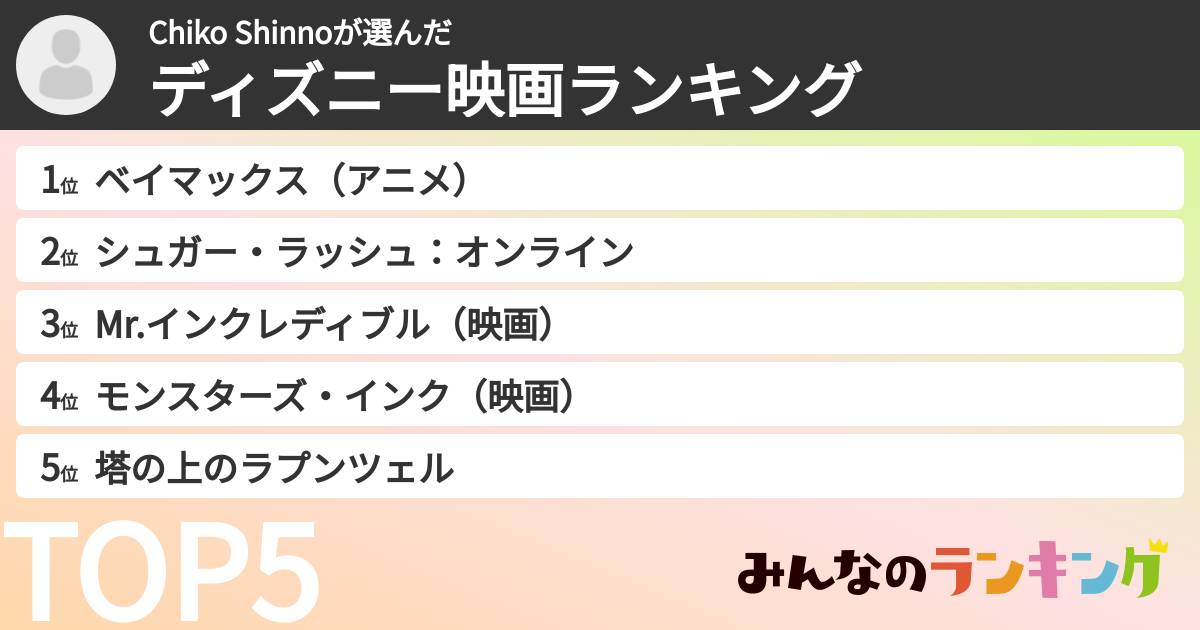 Chiko Shinnoが選んだ
ディズニー映画ランキング

1位 ベイマックス（アニメ）
2位 シュガー・ラッシュ：オンライン
3位 Mr.インクレディブル（映画）
4位 モンスターズ・インク（映画）
5位 塔の上のラプンツェル

TOP5

みんなのランキング